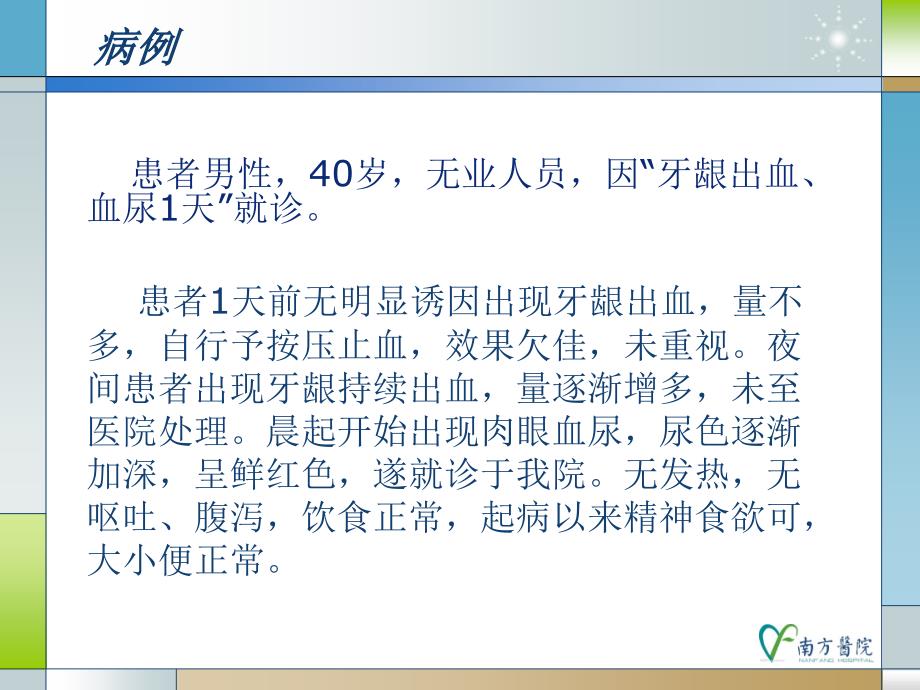 病例

患者男性，40岁，无业人员，因“牙龈出血、血尿1天”就诊。

患者1天前无明显诱因出现牙龈出血，量不多，自行予按压止血，效果欠佳，未重视。夜间患者出现牙龈持续出血，量逐渐增多，未至医院处理。晨起开始出现肉眼血尿，尿色逐渐加深，呈鲜红色，遂就诊于我院。无发热，无呕吐、腹泻，饮食正常，起病以来精神食欲可，大小便正常。

南方醫院
NANFANG HOSPITAL